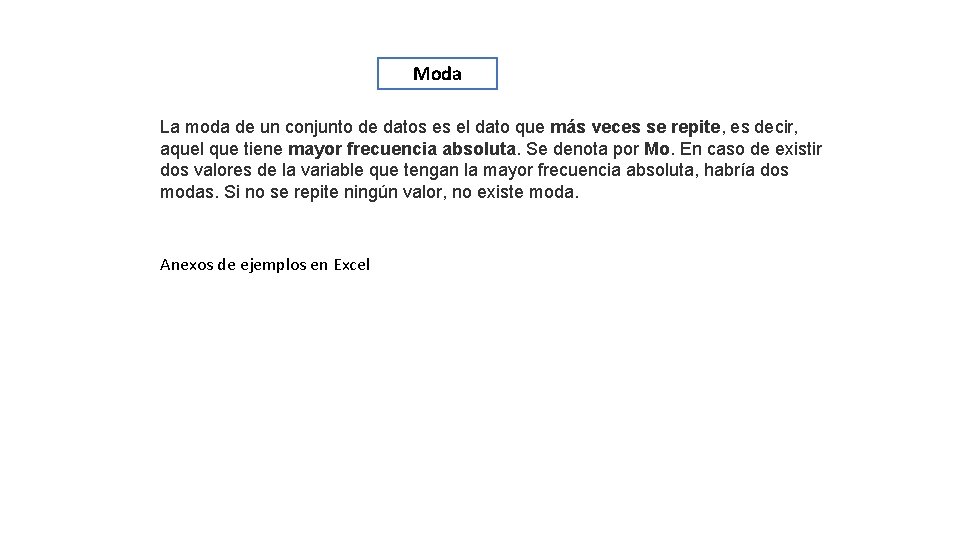 Moda

La moda de un conjunto de datos es el dato que más veces se repite, es decir, aquel que tiene mayor frecuencia absoluta. Se denota por Mo. En caso de existir dos valores de la variable que tengan la mayor frecuencia absoluta, habría dos modas. Si no se repite ningún valor, no existe moda.

Anexos de ejemplos en Excel